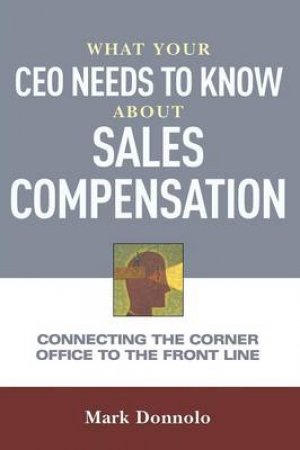 WHAT YOUR
CEO NEEDS TO KNOW
ABOUT
SALES
COMPENSATION

CONNECTING THE CORNER OFFICE TO THE FRONT LINE

Mark Donnolo